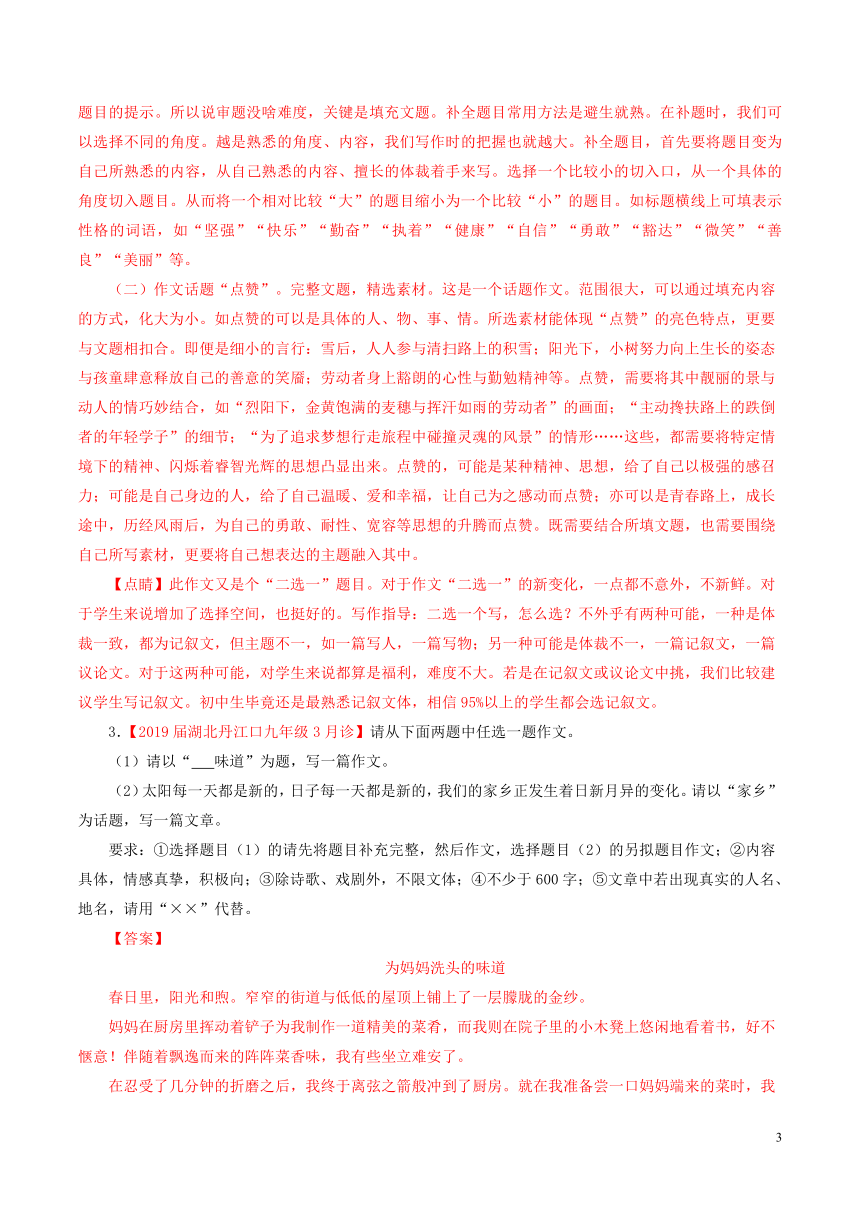 题目的提示。所以说审题没啥难度，关键是填充文题。补全题目常用方法是避生就熟。在补题时，我们可以选择不同的角度。越是熟悉的角度、内容，我们写作时的把握也就越大。补全题目，首先要将题目变为自己所熟悉的内容，从自己熟悉的内容、擅长的体裁着手来写。选择一个比较小的切入口，从一个具体的角度切入题目。从而将一个相对比较“大”的题目缩小为一个比较“小”的题目。如标题横线上可填表示性格的词语，如“坚强”“快乐”“勤奋”“执着”“健康”“自信”“勇敢”“豁达”“微笑”“善良”“美丽”等。

（二）作文话题“点赞”。完整文题，精选素材。这是一个话题作文。范围很大，可以通过填充内容的方式，化大为小。如点赞的可以是具体的人、物、事、情。所选素材能体现“点赞”的亮色特点，更要与文题相扣合。即便是细小的言行：雪后，人人参与清扫路上的积雪；阳光下，小树努力向上生长的姿态与孩童肆意释放自己的善意的笑靥；劳动者身上豁朗的心性与勤勉精神等。点赞，需要将其中靓丽的景与动人的情巧妙结合，如“烈阳下，金黄饱满的麦穗与挥汗如雨的劳动者”的画面；“主动搀扶路上的跌倒者的年轻学子”的细节；“为了追求梦想行走旅程中碰撞灵魂的风景”的情形……这些，都需要将特定情境下的精神、闪烁着睿智光辉的思想凸显出来。点赞的，可能是某种精神、思想，给了自己以极强的感召力；可能是自己身边的人，给了自己温暖、爱和幸福，让自己为之感动而点赞；亦可以是青春路上，成长途中，历经风雨后，为自己的勇敢、耐性、宽容等思想的升腾而点赞。既需要结合所填文题，也需要围绕自己所写素材，更要将自己想表达的主题融入其中。

【点睛】此作文又是个“二选一”题目。对于作文“二选一”的新变化，一点都不意外，不新鲜。对于学生来说增加了选择空间，也挺好的。写作指导：二选一个写，怎么选？不外乎有两种可能，一种是体裁一致，都为记叙文，但主题不一，如一篇写人，一篇写物；另一种可能是体裁不一，一篇记叙文，一篇议论文。对于这两种可能，对学生来说都算是福利，难度不大。若是在记叙文或议论文中挑，我们比较建议学生写记叙文。初中生毕竟还是最熟悉记叙文体，相信95%以上的学生都会选记叙文。

3.【2019届湖北丹江口九年级3月诊】请从下面两题中任选一题作文。

（1）请以“___味道”为题，写一篇作文。

（2）太阳每一天都是新的，日子每一天都是新的，我们的家乡正发生着日新月异的变化。请以“家乡”为话题，写一篇文章。

要求：①选择题目（1）的请先将题目补充完整，然后作文，选择题目（2）的另拟题目作文；②内容具体，情感真挚，积极向；③除诗歌、戏剧外，不限文体；④不少于600字；⑤文章中若出现真实的人名、地名，请用“××”代替。

【答案】

为妈妈洗头的味道

春日里，阳光和煦。窄窄的街道与低低的屋顶上铺上了一层朦胧的金纱。

妈妈在厨房里挥动着铲子为我制作一道精美的菜肴，而我则在院子里的小木凳上悠闲地看着书，好不惬意！伴随着飘逸而来的阵阵菜香味，我有些坐立难安了。

在忍受了几分钟的折磨之后，我终于离弦之箭般冲到了厨房。就在我准备尝一口妈妈端来的菜时，我

3